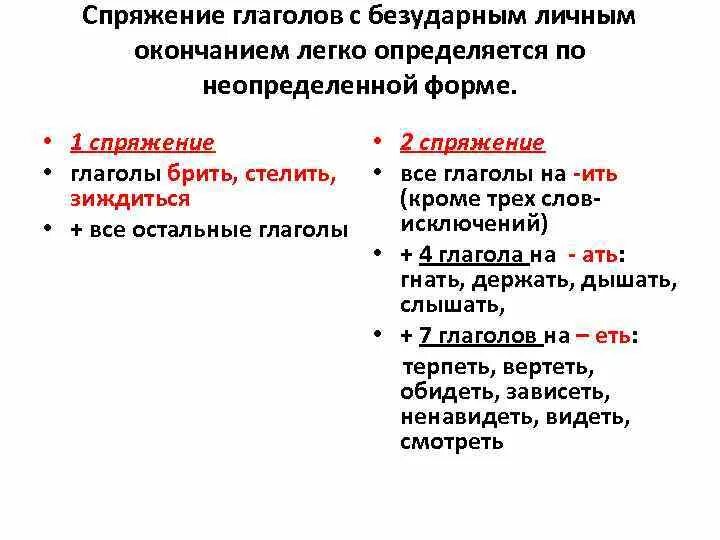 Спряжение глаголов с безударным личным окончанием легко определяется по неопределенной форме.

• 1 спряжение
• глаголы брить, стелить, зиждиться
• + все остальные глаголы

• 2 спряжение
• все глаголы на -ить (кроме трех слов-исключений)
• + 4 глагола на - ать: гнать, держать, дышать, слышать,
• + 7 глаголов на – еть: терпеть, вертеть, обидеть, зависеть, ненавидеть, видеть, смотреть